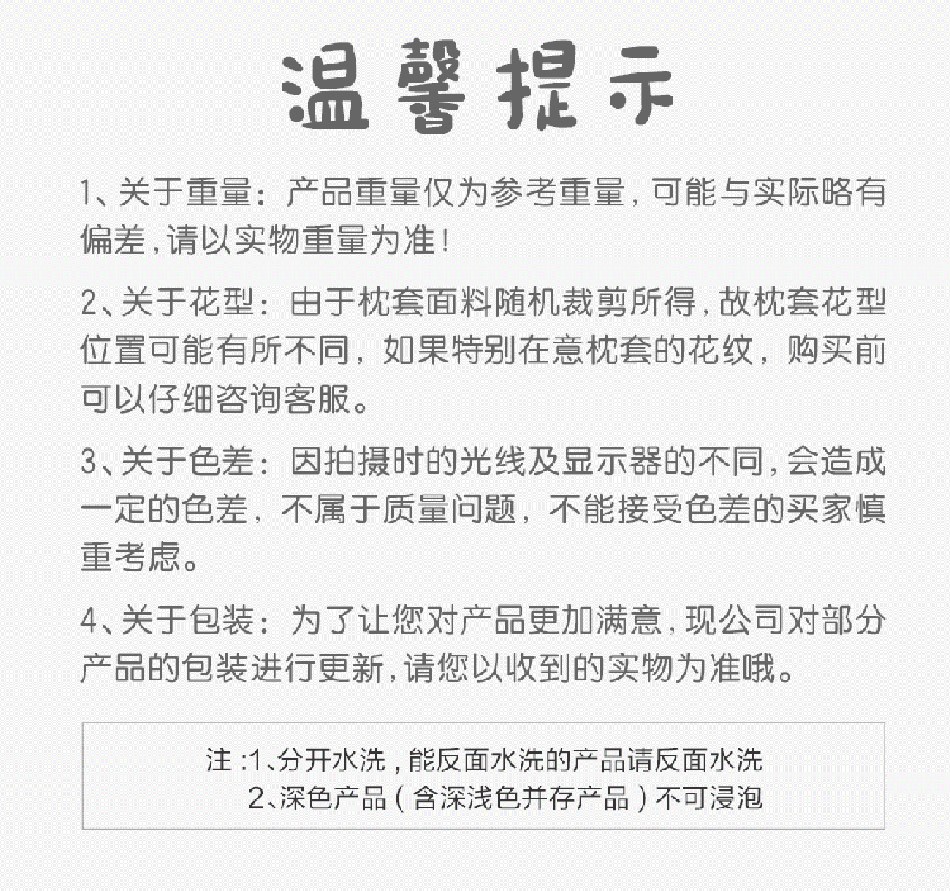 温馨提示

1、关于重量：产品重量仅为参考重量，可能与实际略有偏差，请以实物重量为准！

2、关于花型：由于枕套面料随机裁剪所得，故枕套花型位置可能有所不同，如果特别在意枕套的花纹，购买前可以仔细咨询客服。

3、关于色差：因拍摄时的光线及显示器的不同，会造成一定的色差，不属于质量问题，不能接受色差的买家慎重考虑。

4、关于包装：为了让您对产品更加满意，现公司对部分产品的包装进行更新，请您以收到的实物为准哦。

注：1、分开水洗，能反面水洗的产品请反面水洗
2、深色产品（含深浅色并存产品）不可浸泡